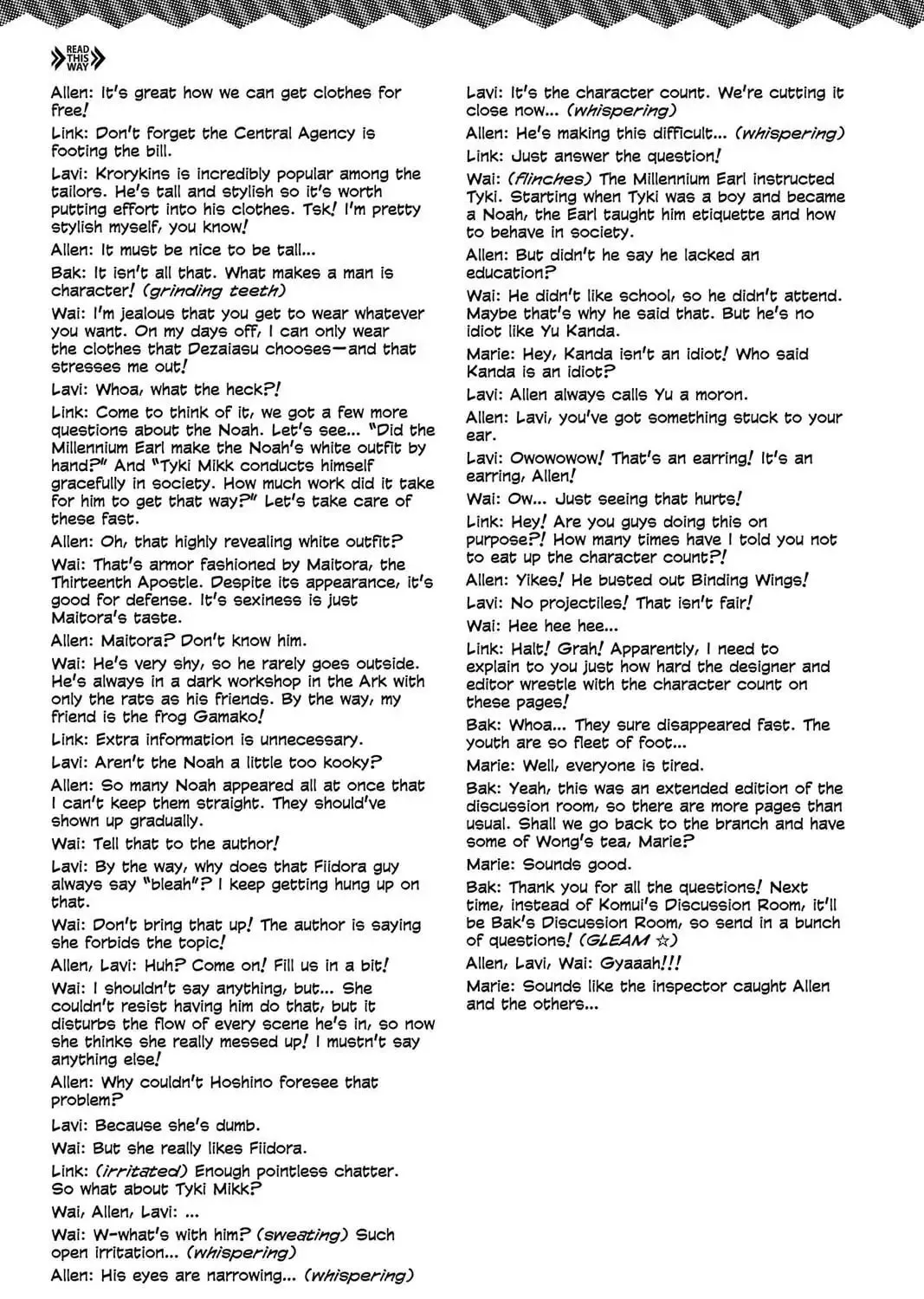 READ THIS WAY

Allen: It's great how we can get clothes for free!

Link: Don't forget the Central Agency is footing the bill.

Lavi: Krorykins is incredibly popular among the tailors. He's tall and stylish so it's worth putting effort into his clothes. Tsk! I'm pretty stylish myself, you know!

Allen: It must be nice to be tall...

Bak: It isn't all that. What makes a man is character! (grinding teeth)

Wai: I'm jealous that you get to wear whatever you want. On my days off, I can only wear the clothes that Dezaiasu chooses—and that stresses me out!

Lavi: Whoa, what the heck?!

Link: Come to think of it, we got a few more questions about the Noah. Let's see... "Did the Millennium Earl make the Noah's white outfit by hand?" And "Tyki Mikk conducts himself gracefully in society. How much work did it take for him to get that way?" Let's take care of these fast.

Allen: Oh, that highly revealing white outfit?

Wai: That's armor fashioned by Maitora, the Thirteenth Apostle. Despite its appearance, it's good for defense. It's sexiness is just Maitora's taste.

Allen: Maitora? Don't know him.

Wai: He's very shy, so he rarely goes outside. He's always in a dark workshop in the Ark with only the rats as his friends. By the way, my friend is the frog Gamako!

Link: Extra information is unnecessary.

Lavi: Aren't the Noah a little too kooky?

Allen: So many Noah appeared all at once that I can't keep them straight. They should've shown up gradually.

Wai: Tell that to the author!

Lavi: By the way, why does that Fiidora guy always say "bleah"? I keep getting hung up on that.

Wai: Don't bring that up! The author is saying she forbids the topic!

Allen, Lavi: Huh? Come on! Fill us in a bit!

Wai: I shouldn't say anything, but... She couldn't resist having him do that, but it disturbs the flow of every scene he's in, so now she thinks she really messed up! I mustn't say anything else!

Allen: Why couldn't Hoshino foresee that problem?

Lavi: Because she's dumb.

Wai: But she really likes Fiidora.

Link: (irritated) Enough pointless chatter. So what about Tyki Mikk?

Wai, Allen, Lavi: ...

Wai: W-what's with him? (sweating) Such open irritation... (whispering)

Allen: His eyes are narrowing... (whispering)

Lavi: It's the character count. We're cutting it close now... (whispering)

Allen: He's making this difficult... (whispering)

Link: Just answer the question!

Wai: (flinches) The Millennium Earl instructed Tyki. Starting when Tyki was a boy and became a Noah, the Earl taught him etiquette and how to behave in society.

Allen: But didn't he say he lacked an education?

Wai: He didn't like school, so he didn't attend. Maybe that's why he said that. But he's no idiot like Yu Kanda.

Marie: Hey, Kanda isn't an idiot! Who said Kanda is an idiot?

Lavi: Allen always calls Yu a moron.

Allen: Lavi, you've got something stuck to your ear.

Lavi: Owowowow! That's an earring! It's an earring, Allen!

Wai: Ow... Just seeing that hurts!

Link: Hey! Are you guys doing this on purpose?! How many times have I told you not to eat up the character count?!

Allen: Yikes! He busted out Binding Wings!

Lavi: No projectiles! That isn't fair!

Wai: Hee hee hee...

Link: Halt! Grah! Apparently, I need to explain to you just how hard the designer and editor wrestle with the character count on these pages!

Bak: Whoa... They sure disappeared fast. The youth are so fleet of foot...

Marie: Well, everyone is tired.

Bak: Yeah, this was an extended edition of the discussion room, so there are more pages than usual. Shall we go back to the branch and have some of Wong's tea, Marie?

Marie: Sounds good.

Bak: Thank you for all the questions! Next time, instead of Komui's Discussion Room, it'll be Bak's Discussion Room, so send in a bunch of questions! (GLEAM ☆)

Allen, Lavi, Wai: Gyaaah!!!

Marie: Sounds like the inspector caught Allen and the others...